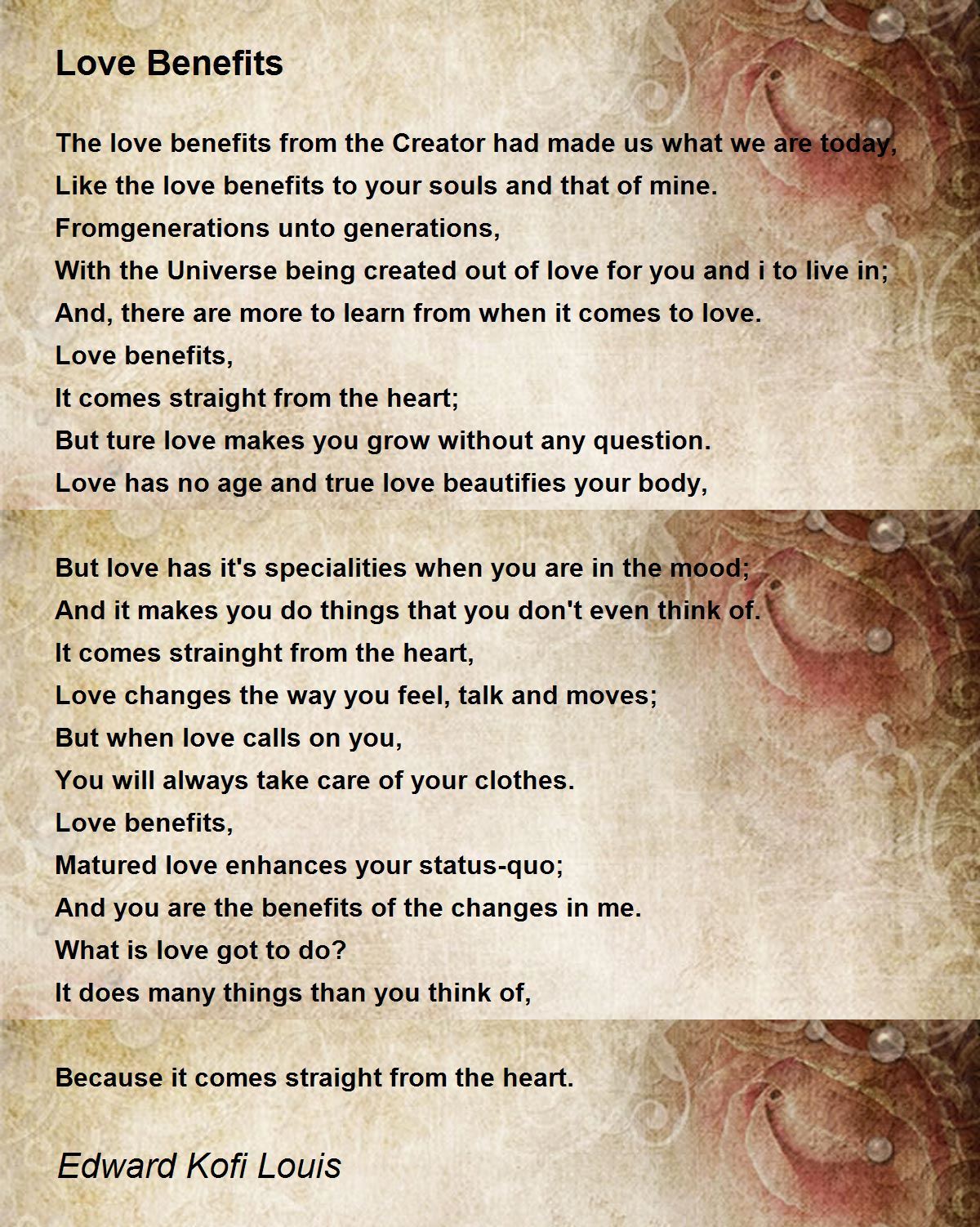 Love Benefits

The love benefits from the Creator had made us what we are today,
Like the love benefits to your souls and that of mine.
Fromgenerations unto generations,
With the Universe being created out of love for you and i to live in;
And, there are more to learn from when it comes to love.
Love benefits,
It comes straight from the heart;
But ture love makes you grow without any question.
Love has no age and true love beautifies your body,

But love has it's specialities when you are in the mood;
And it makes you do things that you don't even think of.
It comes strainght from the heart,
Love changes the way you feel, talk and moves;
But when love calls on you,
You will always take care of your clothes.
Love benefits,
Matured love enhances your status-quo;
And you are the benefits of the changes in me.
What is love got to do?
It does many things than you think of,

Because it comes straight from the heart.

Edward Kofi Louis